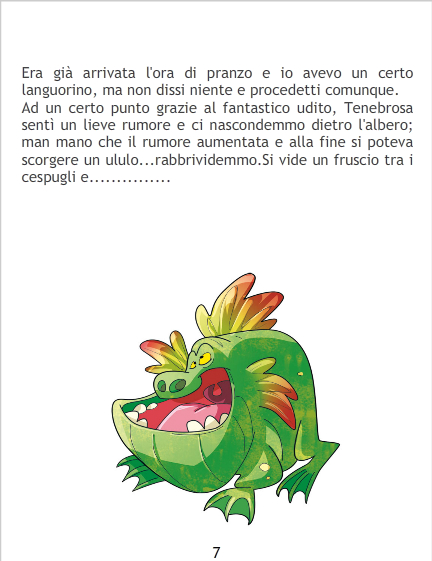 Era già arrivata l'ora di pranzo e io avevo un certo languorino, ma non dissi niente e procedetti comunque.
Ad un certo punto grazie al fantastico udito, Tenebrosa sentì un lieve rumore e ci nascondemmo dietro l'albero; man mano che il rumore aumentata e alla fine si poteva scorgere un ululo...rabbrividemmo.Si vide un fruscio tra i cespugli e...............

7